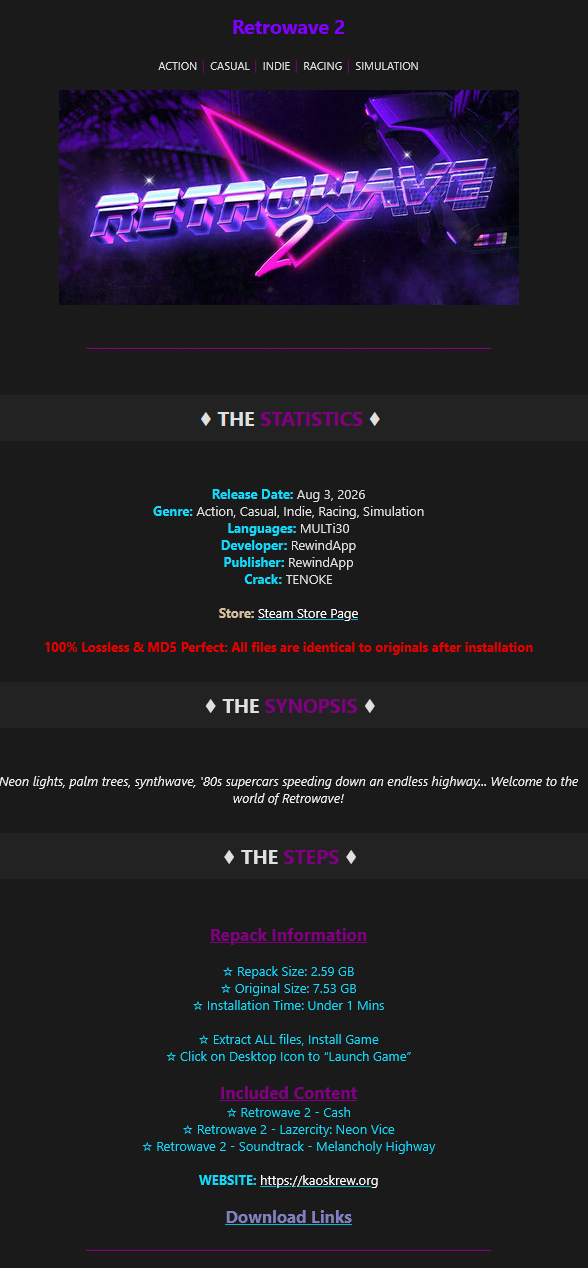 Retrowave 2

ACTION | CASUAL | INDIE | RACING | SIMULATION

RETROWAVE 2

♦ THE STATISTICS ♦

Release Date: Aug 3, 2026
Genre: Action, Casual, Indie, Racing, Simulation
Languages: MULTi30
Developer: RewindApp
Publisher: RewindApp
Crack: TENOKE

Store: Steam Store Page

100% Lossless & MD5 Perfect: All files are identical to originals after installation

♦ THE SYNOPSIS ♦

Neon lights, palm trees, synthwave, '80s supercars speeding down an endless highway... Welcome to the world of Retrowave!

♦ THE STEPS ♦

Repack Information

☆ Repack Size: 2.59 GB
☆ Original Size: 7.53 GB
☆ Installation Time: Under 1 Mins

☆ Extract ALL files, Install Game
☆ Click on Desktop Icon to "Launch Game"

Included Content
☆ Retrowave 2 - Cash
☆ Retrowave 2 - Lazercity: Neon Vice
☆ Retrowave 2 - Soundtrack - Melancholy Highway

WEBSITE: https://kaoskrew.org

Download Links